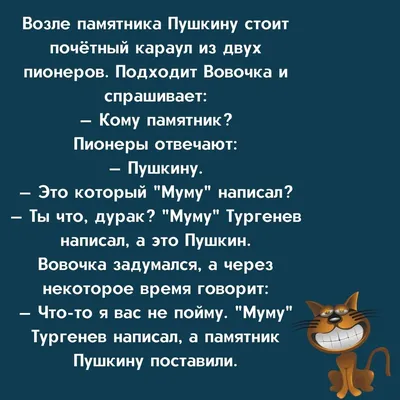 Возле памятника Пушкину стоит почётный караул из двух пионеров. Подходит Вовочка и спрашивает:

– Кому памятник?

Пионеры отвечают:

– Пушкину.

– Это который "Муму" написал?

– Ты что, дурак? "Муму" Тургенев написал, а это Пушкин.

Вовочка задумался, а через некоторое время говорит:

– Что-то я вас не пойму. "Муму" Тургенев написал, а памятник Пушкину поставили.